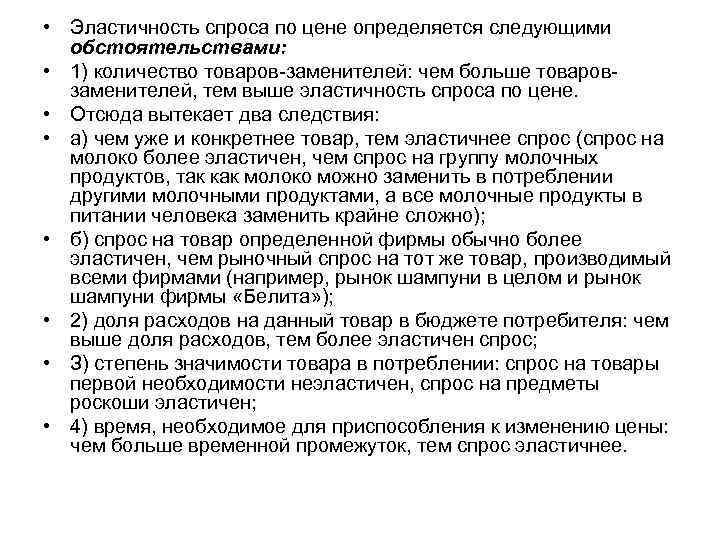 • Эластичность спроса по цене определяется следующими обстоятельствами:

• 1) количество товаров-заменителей: чем больше товаров-заменителей, тем выше эластичность спроса по цене.

• Отсюда вытекает два следствия:

• а) чем уже и конкретнее товар, тем эластичнее спрос (спрос на молоко более эластичен, чем спрос на группу молочных продуктов, так как молоко можно заменить в потреблении другими молочными продуктами, а все молочные продукты в питании человека заменить крайне сложно);

• б) спрос на товар определенной фирмы обычно более эластичен, чем рыночный спрос на тот же товар, производимый всеми фирмами (например, рынок шампуни в целом и рынок шампуни фирмы «Белита»);

• 2) доля расходов на данный товар в бюджете потребителя: чем выше доля расходов, тем более эластичен спрос;

• 3) степень значимости товара в потреблении: спрос на товары первой необходимости неэластичен, спрос на предметы роскоши эластичен;

• 4) время, необходимое для приспособления к изменению цены: чем больше временной промежуток, тем спрос эластичнее.